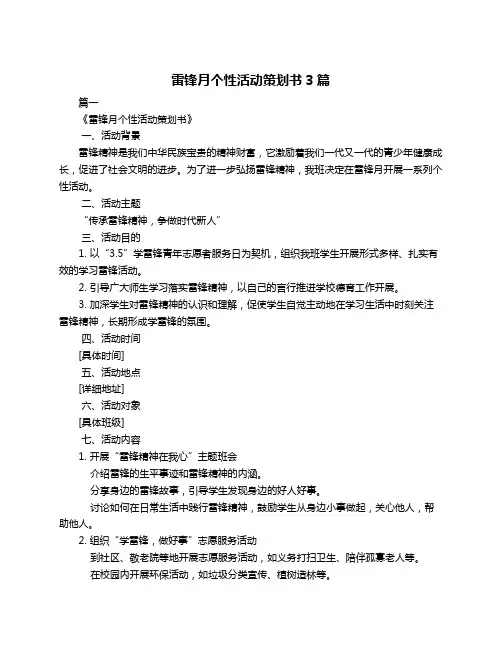 雷锋月个性活动策划书 3 篇

篇一

《雷锋月个性活动策划书》

一、活动背景

雷锋精神是我们中华民族宝贵的精神财富，它激励着我们一代又一代的青少年健康成长，促进了社会文明的进步。为了进一步弘扬雷锋精神，我班决定在雷锋月开展一系列个性活动。

二、活动主题

“传承雷锋精神，争做时代新人”

三、活动目的

1. 以“3.5”学雷锋青年志愿者服务日为契机，组织我班学生开展形式多样、扎实有效的学习雷锋活动。

2. 引导广大师生学习落实雷锋精神，以自己的言行推进学校德育工作开展。

3. 加深学生对雷锋精神的认识和理解，促使学生自觉主动地在学习生活中时刻关注雷锋精神，长期形成学雷锋的氛围。

四、活动时间

[具体时间]

五、活动地点

[详细地址]

六、活动对象

[具体班级]

七、活动内容

1. 开展“雷锋精神在我心”主题班会

介绍雷锋的生平事迹和雷锋精神的内涵。

分享身边的雷锋故事，引导学生发现身边的好人好事。

讨论如何在日常生活中践行雷锋精神，鼓励学生从身边小事做起，关心他人，帮助他人。

2. 组织“学雷锋，做好事”志愿服务活动

到社区、敬老院等地开展志愿服务活动，如义务打扫卫生、陪伴孤寡老人等。

在校园内开展环保活动，如垃圾分类宣传、植树造林等。